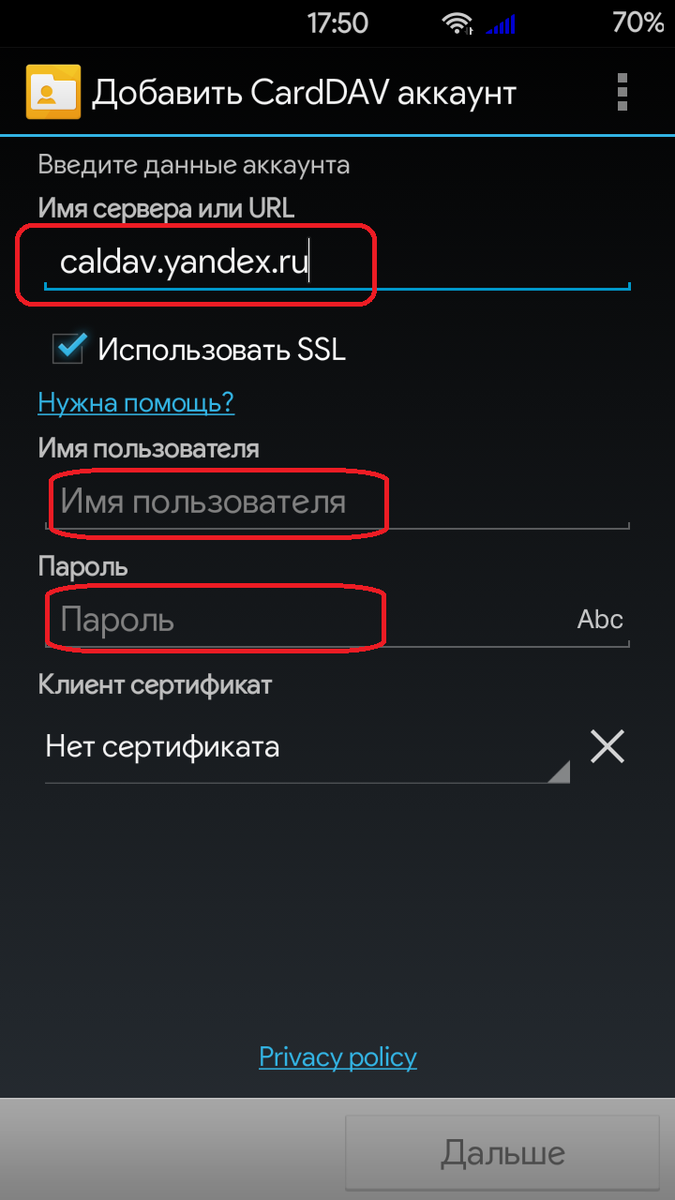 17:50 70%

Добавить CardDAV аккаунт

Введите данные аккаунта

Имя сервера или URL

caldav.yandex.ru

Использовать SSL

Нужна помощь?

Имя пользователя

Имя пользователя

Пароль

Пароль

Abc

Клиент сертификат

Нет сертификата

Privacy policy

Дальше